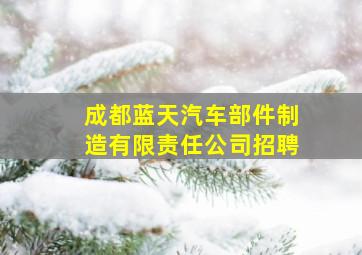 成都蓝天汽车部件制造有限责任公司招聘